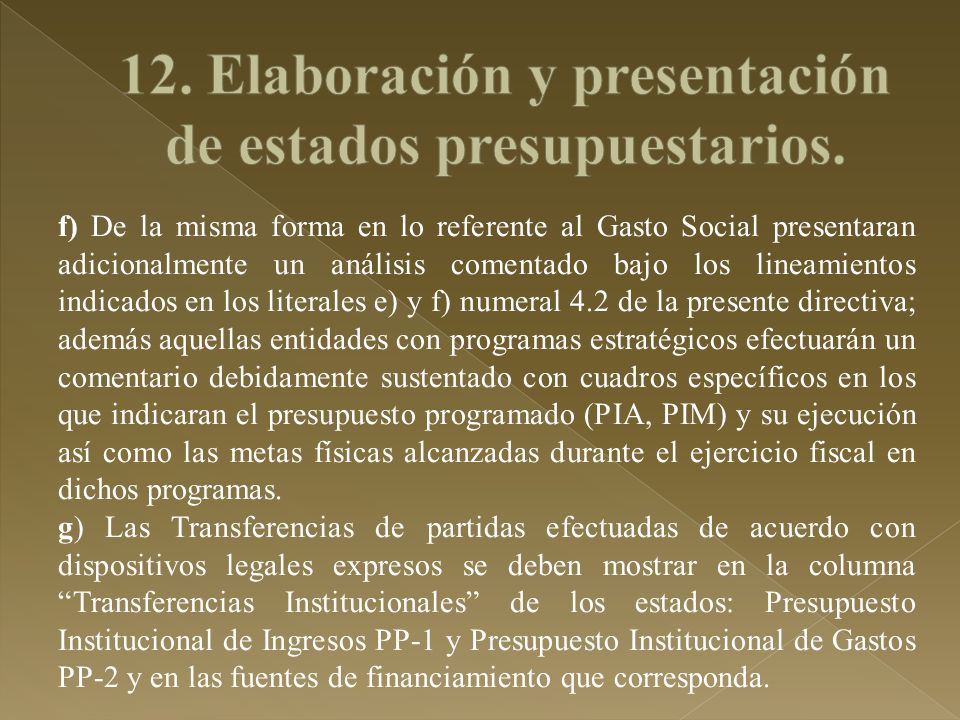 12. Elaboración y presentación de estados presupuestarios.

f) De la misma forma en lo referente al Gasto Social presentaran adicionalmente un análisis comentado bajo los lineamientos indicados en los literales e) y f) numeral 4.2 de la presente directiva; además aquellas entidades con programas estratégicos efectuarán un comentario debidamente sustentado con cuadros específicos en los que indicaran el presupuesto programado (PIA, PIM) y su ejecución así como las metas físicas alcanzadas durante el ejercicio fiscal en dichos programas.
g) Las Transferencias de partidas efectuadas de acuerdo con dispositivos legales expresos se deben mostrar en la columna “Transferencias Institucionales” de los estados: Presupuesto Institucional de Ingresos PP-1 y Presupuesto Institucional de Gastos PP-2 y en las fuentes de financiamiento que corresponda.